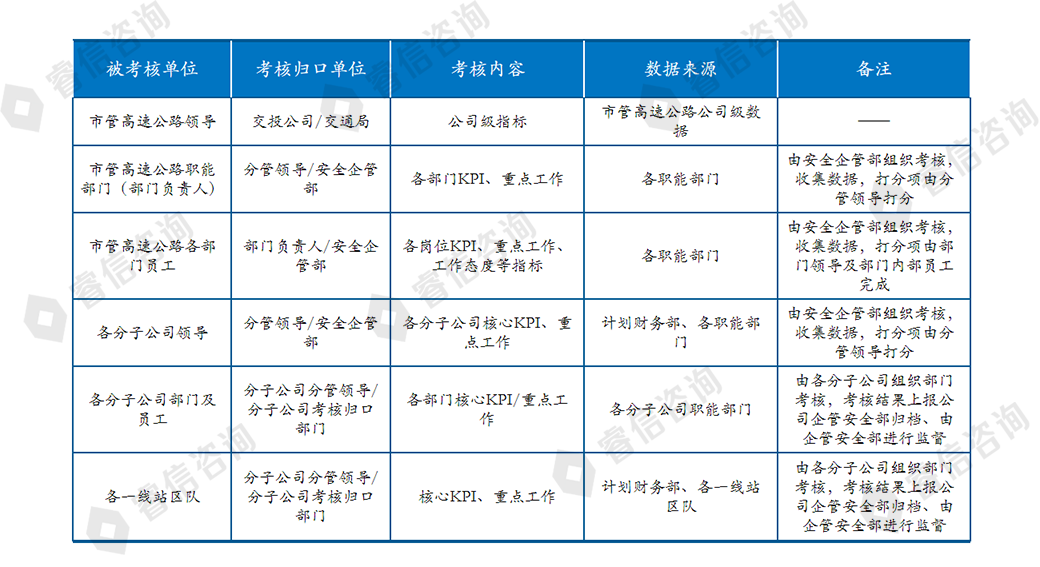 | 被考核单位 | 考核归口单位 | 考核内容 | 数据来源 | 备注 |
|---|---|---|---|---|
| 市管高速公路领导 | 交投公司/交通局 | 公司级指标 | 市管高速公路公司级数据 | —— |
| 市管高速公路职能部门（部门负责人） | 分管领导/安全企管部 | 各部门KPI、重点工作 | 各职能部门 | 由安全企管部组织考核，收集数据，打分项由分管领导打分 |
| 市管高速公路各部门员工 | 部门负责人/安全企管部 | 各岗位KPI、重点工作、工作态度等指标 | 各职能部门 | 由安全企管部组织考核，收集数据，打分项由部门领导及部门内部员工完成 |
| 各分子公司领导 | 分管领导/安全企管部 | 各分子公司核心KPI、重点工作 | 计划财务部、各职能部门 | 由安全企管部组织考核，收集数据，打分项由分管领导打分 |
| 各分子公司部门及员工 | 分子公司分管领导/分子公司考核归口部门 | 各部门核心KPI/重点工作 | 各分子公司职能部门 | 由各分子公司组织部门考核，考核结果上报公司企管安全部归档、由企管安全部进行监督 |
| 各一线站区队 | 分子公司分管领导/分子公司考核归口部门 | 核心KPI、重点工作 | 计划财务部、各一线站区队 | 由各分子公司组织部门考核，考核结果上报公司企管安全部归档、由企管安全部进行监督 |

睿信咨询